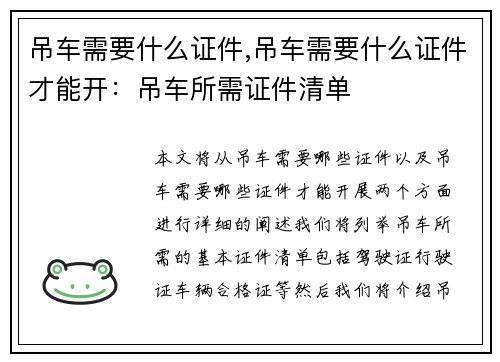 吊车需要什么证件,吊车需要什么证件才能开：吊车所需证件清单

本文将从吊车需要哪些证件以及吊车需要哪些证件才能开展两个方面进行详细的阐述我们将列举吊车所需的基本证件清单包括驾驶证行驶证车辆合格证等然后我们将介绍吊